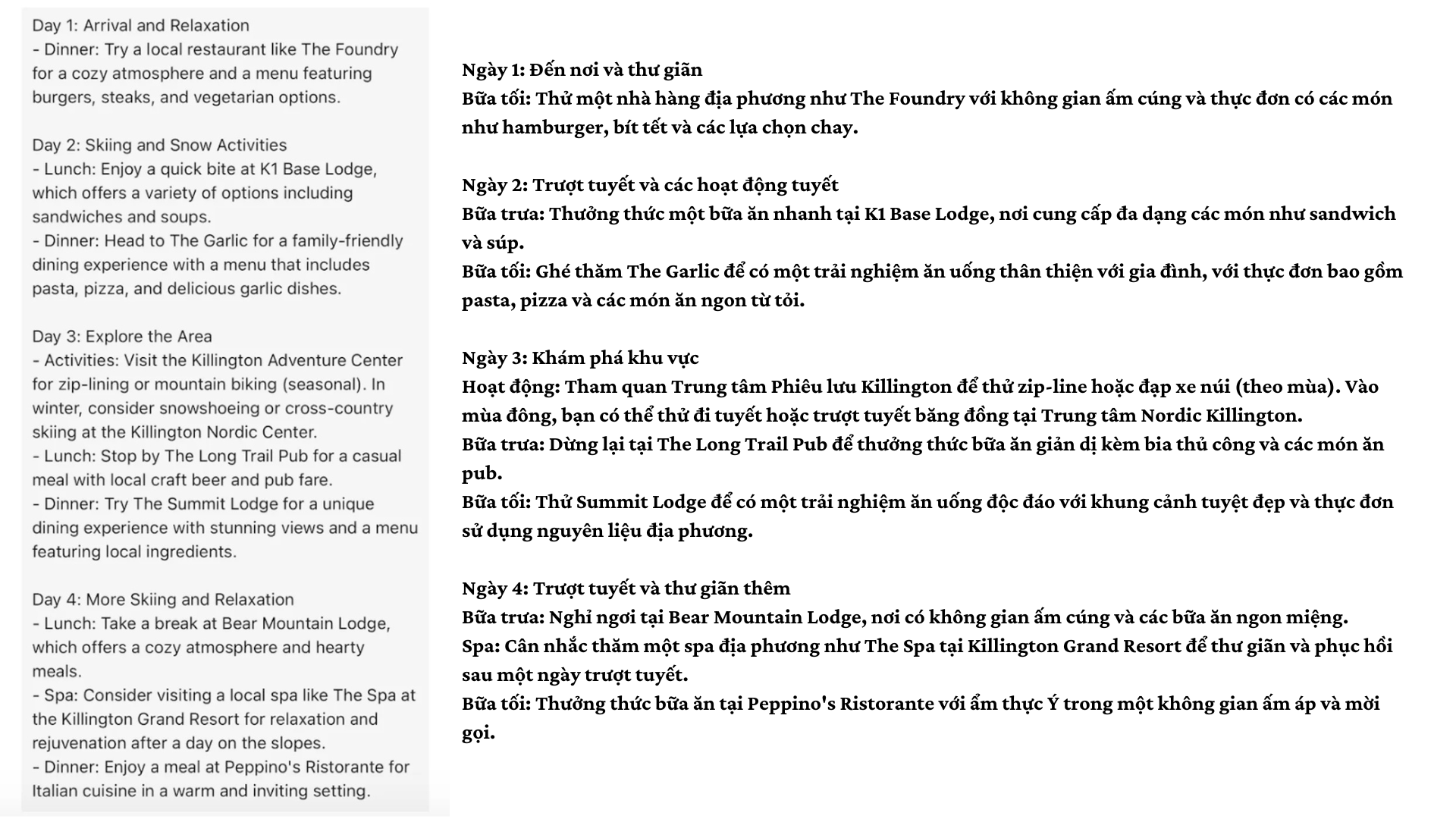 Day 1: Arrival and Relaxation
- Dinner: Try a local restaurant like The Foundry for a cozy atmosphere and a menu featuring burgers, steaks, and vegetarian options.

Day 2: Skiing and Snow Activities
- Lunch: Enjoy a quick bite at K1 Base Lodge, which offers a variety of options including sandwiches and soups.
- Dinner: Head to The Garlic for a family-friendly dining experience with a menu that includes pasta, pizza, and delicious garlic dishes.

Day 3: Explore the Area
- Activities: Visit the Killington Adventure Center for zip-lining or mountain biking (seasonal). In winter, consider snowshoeing or cross-country skiing at the Killington Nordic Center.
- Lunch: Stop by The Long Trail Pub for a casual meal with local craft beer and pub fare.
- Dinner: Try The Summit Lodge for a unique dining experience with stunning views and a menu featuring local ingredients.

Day 4: More Skiing and Relaxation
- Lunch: Take a break at Bear Mountain Lodge, which offers a cozy atmosphere and hearty meals.
- Spa: Consider visiting a local spa like The Spa at the Killington Grand Resort for relaxation and rejuvenation after a day on the slopes.
- Dinner: Enjoy a meal at Peppino's Ristorante for Italian cuisine in a warm and inviting setting.

Ngày 1: Đến nơi và thư giãn
Bữa tối: Thử một nhà hàng địa phương như The Foundry với không gian ấm cúng và thực đơn có các món như hamburger, bít tết và các lựa chọn chay.

Ngày 2: Trượt tuyết và các hoạt động tuyết
Bữa trưa: Thưởng thức một bữa ăn nhanh tại K1 Base Lodge, nơi cung cấp đa dạng các món như sandwich và súp.
Bữa tối: Ghé thăm The Garlic để có một trải nghiệm ăn uống thân thiện với gia đình, với thực đơn bao gồm pasta, pizza và các món ăn ngon từ tỏi.

Ngày 3: Khám phá khu vực
Hoạt động: Tham quan Trung tâm Phiêu lưu Killington để thử zip-line hoặc đạp xe núi (theo mùa). Vào mùa đông, bạn có thể thử đi tuyết hoặc trượt tuyết băng đồng tại Trung tâm Nordic Killington.
Bữa trưa: Dừng lại tại The Long Trail Pub để thưởng thức bữa ăn giản dị kèm bia thủ công và các món ăn pub.
Bữa tối: Thử Summit Lodge để có một trải nghiệm ăn uống độc đáo với khung cảnh tuyệt đẹp và thực đơn sử dụng nguyên liệu địa phương.

Ngày 4: Trượt tuyết và thư giãn thêm
Bữa trưa: Nghỉ ngơi tại Bear Mountain Lodge, nơi có không gian ấm cúng và các bữa ăn ngon miệng.
Spa: Cân nhắc thăm một spa địa phương như The Spa tại Killington Grand Resort để thư giãn và phục hồi sau một ngày trượt tuyết.
Bữa tối: Thưởng thức bữa ăn tại Peppino's Ristorante với ẩm thực Ý trong một không gian ấm áp và mời gọi.